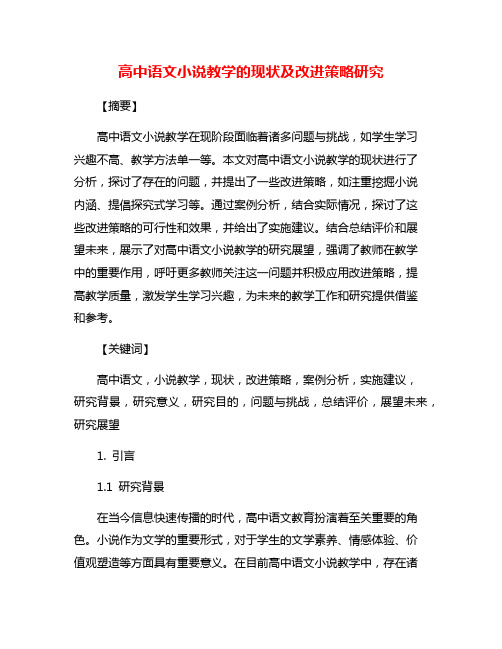 高中语文小说教学的现状及改进策略研究

【摘要】

高中语文小说教学在现阶段面临着诸多问题与挑战，如学生学习兴趣不高、教学方法单一等。本文对高中语文小说教学的现状进行了分析，探讨了存在的问题，并提出了一些改进策略，如注重挖掘小说内涵、提倡探究式学习等。通过案例分析，结合实际情况，探讨了这些改进策略的可行性和效果，并给出了实施建议。结合总结评价和展望未来，展示了对高中语文小说教学的研究展望，强调了教师在教学中的重要作用，呼吁更多教师关注这一问题并积极应用改进策略，提高教学质量，激发学生学习兴趣，为未来的教学工作和研究提供借鉴和参考。

【关键词】

高中语文，小说教学，现状，改进策略，案例分析，实施建议，研究背景，研究意义，研究目的，问题与挑战，总结评价，展望未来，研究展望

1. 引言

1.1 研究背景

在当今信息快速传播的时代，高中语文教育扮演着至关重要的角色。小说作为文学的重要形式，对于学生的文学素养、情感体验、价值观塑造等方面具有重要意义。在目前高中语文小说教学中，存在诸